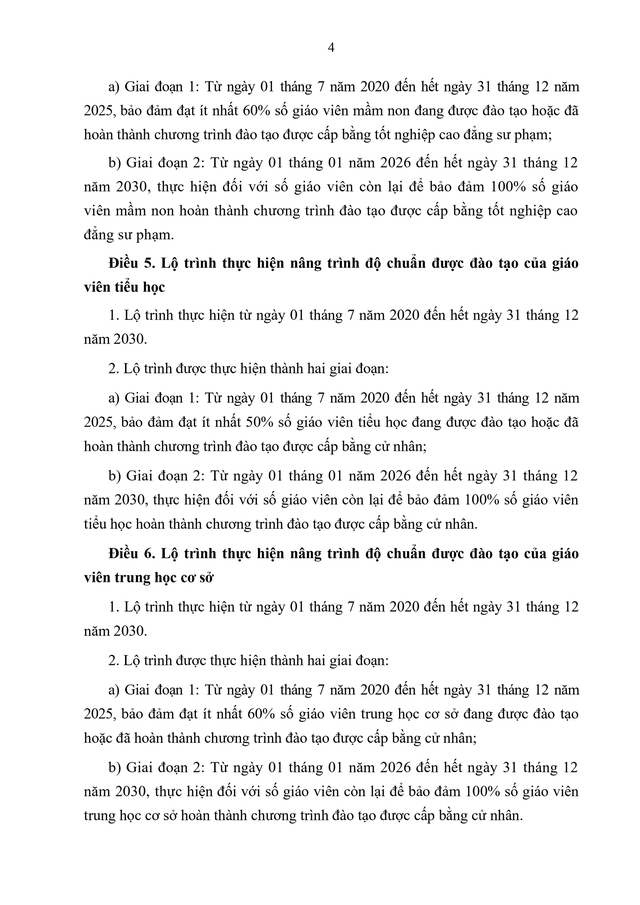 4

a) Giai đoạn 1: Từ ngày 01 tháng 7 năm 2020 đến hết ngày 31 tháng 12 năm 2025, bảo đảm đạt ít nhất 60% số giáo viên mầm non đang được đào tạo hoặc đã hoàn thành chương trình đào tạo được cấp bằng tốt nghiệp cao đẳng sư phạm;

b) Giai đoạn 2: Từ ngày 01 tháng 01 năm 2026 đến hết ngày 31 tháng 12 năm 2030, thực hiện đối với số giáo viên còn lại để bảo đảm 100% số giáo viên mầm non hoàn thành chương trình đào tạo được cấp bằng tốt nghiệp cao đẳng sư phạm.

Điều 5. Lộ trình thực hiện nâng trình độ chuẩn được đào tạo của giáo viên tiểu học

1. Lộ trình thực hiện từ ngày 01 tháng 7 năm 2020 đến hết ngày 31 tháng 12 năm 2030.

2. Lộ trình được thực hiện thành hai giai đoạn:

a) Giai đoạn 1: Từ ngày 01 tháng 7 năm 2020 đến hết ngày 31 tháng 12 năm 2025, bảo đảm đạt ít nhất 50% số giáo viên tiểu học đang được đào tạo hoặc đã hoàn thành chương trình đào tạo được cấp bằng cử nhân;

b) Giai đoạn 2: Từ ngày 01 tháng 01 năm 2026 đến hết ngày 31 tháng 12 năm 2030, thực hiện đối với số giáo viên còn lại để bảo đảm 100% số giáo viên tiểu học hoàn thành chương trình đào tạo được cấp bằng cử nhân.

Điều 6. Lộ trình thực hiện nâng trình độ chuẩn được đào tạo của giáo viên trung học cơ sở

1. Lộ trình thực hiện từ ngày 01 tháng 7 năm 2020 đến hết ngày 31 tháng 12 năm 2030.

2. Lộ trình được thực hiện thành hai giai đoạn:

a) Giai đoạn 1: Từ ngày 01 tháng 7 năm 2020 đến hết ngày 31 tháng 12 năm 2025, bảo đảm đạt ít nhất 60% số giáo viên trung học cơ sở đang được đào tạo hoặc đã hoàn thành chương trình đào tạo được cấp bằng cử nhân;

b) Giai đoạn 2: Từ ngày 01 tháng 01 năm 2026 đến hết ngày 31 tháng 12 năm 2030, thực hiện đối với số giáo viên còn lại để bảo đảm 100% số giáo viên trung học cơ sở hoàn thành chương trình đào tạo được cấp bằng cử nhân.